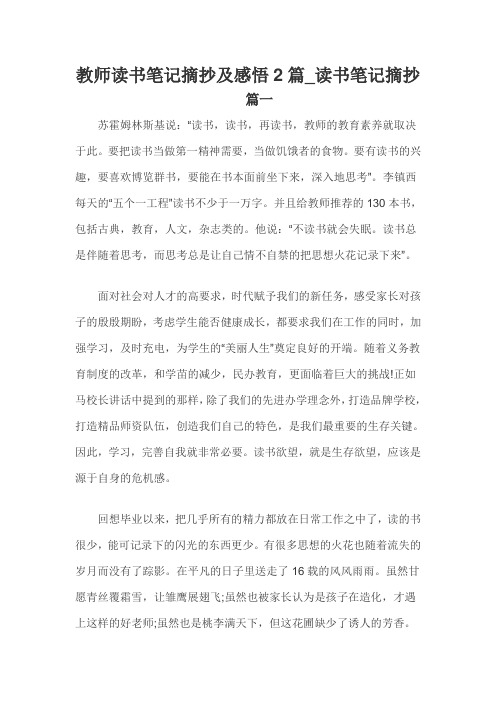 教师读书笔记摘抄及感悟 2 篇_读书笔记摘抄

篇一

苏霍姆林斯基说："读书，读书，再读书，教师的教育素养就取决于此。要把读书当做第一精神需要，当做饥饿者的食物。要有读书的兴趣，要喜欢博览群书，要能在书本面前坐下来，深入地思考"。李镇西每天的"五个一工程"读书不少于一万字。并且给教师推荐的 130 本书，包括古典，教育，人文，杂志类的。他说："不读书就会失眠。读书总是伴随着思考，而思考总是让自己情不自禁的把思想火花记录下来"。

面对社会对人才的高要求，时代赋予我们的新任务，感受家长对孩子的殷殷期盼，考虑学生能否健康成长，都要求我们在工作的同时，加强学习，及时充电，为学生的"美丽人生"奠定良好的开端。随着义务教育制度的改革，和学苗的减少，民办教育，更面临着巨大的挑战!正如马校长讲话中提到的那样，除了我们的先进办学理念外，打造品牌学校，打造精品师资队伍，创造我们自己的特色，是我们最重要的生存关键。因此，学习，完善自我就非常必要。读书欲望，就是生存欲望，应该是源于自身的危机感。

回想毕业以来，把几乎所有的精力都放在日常工作之中了，读的书很少，能可记录下的闪光的东西更少。有很多思想的火花也随着流失的岁月而没有了踪影。在平凡的日子里送走了 16 载的风风雨雨。虽然甘愿青丝覆霜雪，让雏鹰展翅飞;虽然也被家长认为是孩子在造化，才遇上这样的好老师;虽然也是桃李满天下，但这花圃缺少了诱人的芳香。